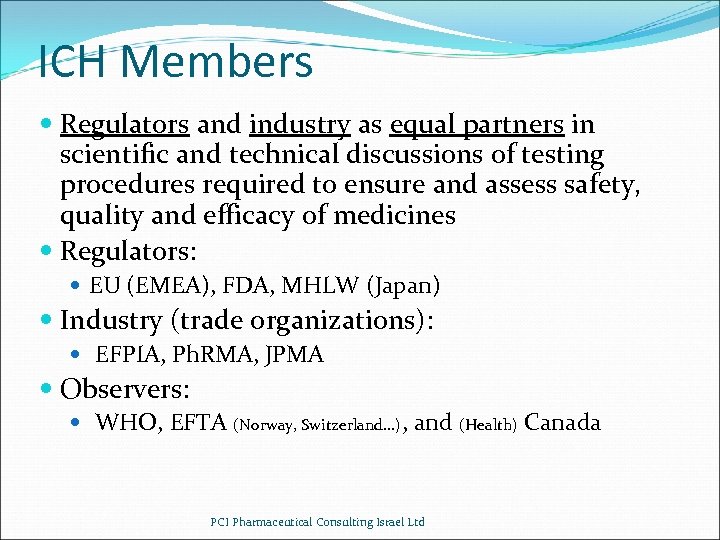 ICH Members

• Regulators and industry as equal partners in scientific and technical discussions of testing procedures required to ensure and assess safety, quality and efficacy of medicines
• Regulators:
• EU (EMEA), FDA, MHLW (Japan)
• Industry (trade organizations):
• EFPIA, PhRMA, JPMA
• Observers:
• WHO, EFTA (Norway, Switzerland...), and (Health) Canada

PCI Pharmaceutical Consulting Israel Ltd